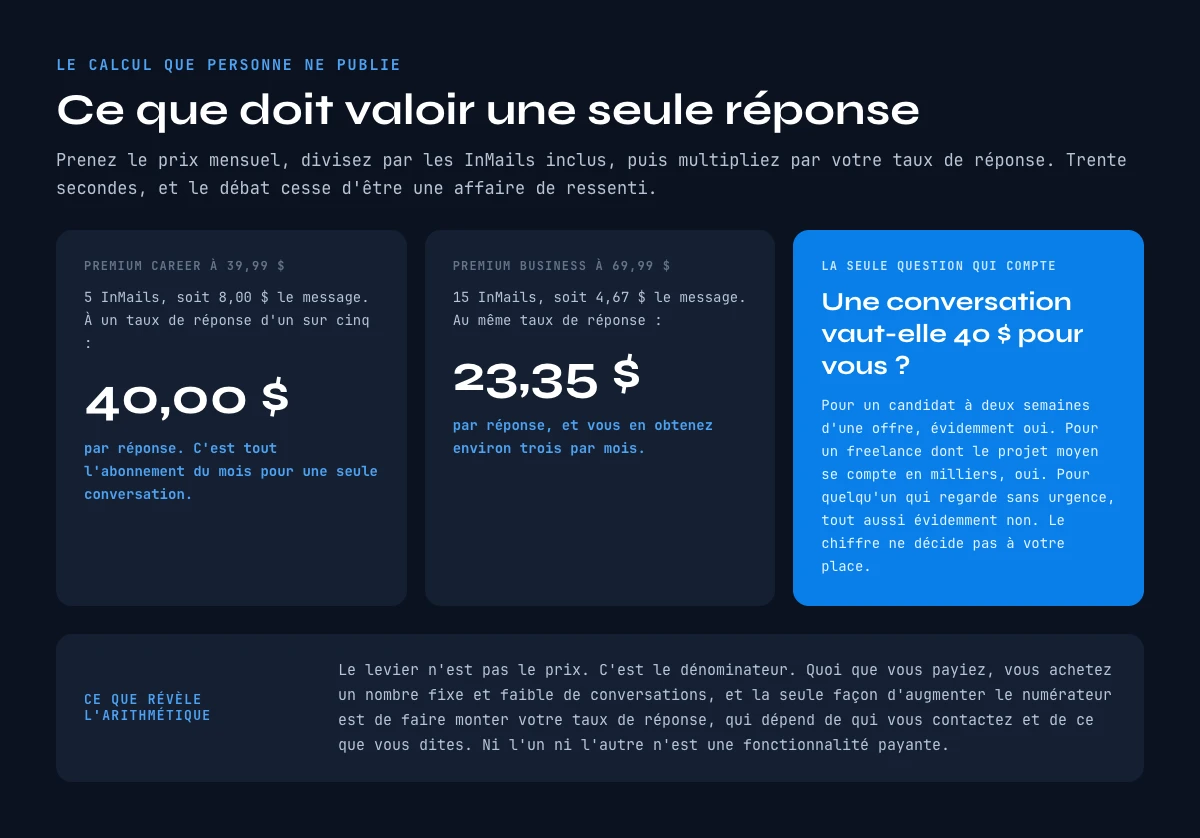 LE CALCUL QUE PERSONNE NE PUBLIE

Ce que doit valoir une seule réponse

Prenez le prix mensuel, divisez par les InMails inclus, puis multipliez par votre taux de réponse. Trente secondes, et le débat cesse d'être une affaire de ressenti.

PREMIUM CAREER À 39,99 $

5 InMails, soit 8,00 $ le message. À un taux de réponse d'un sur cinq :

40,00 $

par réponse. C'est tout l'abonnement du mois pour une seule conversation.

PREMIUM BUSINESS À 69,99 $

15 InMails, soit 4,67 $ le message. Au même taux de réponse :

23,35 $

par réponse, et vous en obtenez environ trois par mois.

LA SEULE QUESTION QUI COMPTE

Une conversation vaut-elle 40 $ pour vous ?

Pour un candidat à deux semaines d'une offre, évidemment oui. Pour un freelance dont le projet moyen se compte en milliers, oui. Pour quelqu'un qui regarde sans urgence, tout aussi évidemment non. Le chiffre ne décide pas à votre place.

CE QUE RÉVÈLE L'ARITHMÉTIQUE

Le levier n'est pas le prix. C'est le dénominateur. Quoi que vous payiez, vous achetez un nombre fixe et faible de conversations, et la seule façon d'augmenter le numérateur est de faire monter votre taux de réponse, qui dépend de qui vous contactez et de ce que vous dites. Ni l'un ni l'autre n'est une fonctionnalité payante.